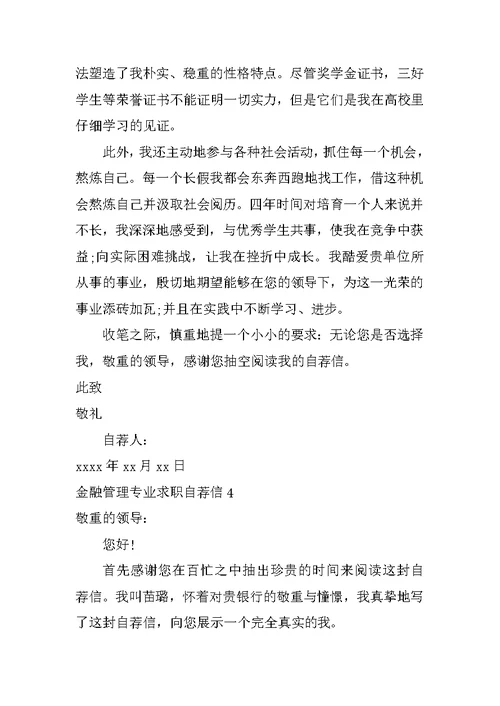 法塑造了我朴实、稳重的性格特点。尽管奖学金证书，三好学生等荣誉证书不能证明一切实力，但是它们是我在高校里仔细学习的见证。

此外，我还主动地参与各种社会活动，抓住每一个机会，熬炼自己。每一个长假我都会东奔西跑地找工作，借这种机会熬炼自己并汲取社会阅历。四年时间对培育一个人来说并不长，我深深地感受到，与优秀学生共事，使我在竞争中获益;向实际困难挑战，让我在挫折中成长。我酷爱贵单位所从事的事业，殷切地期望能够在您的领导下，为这一光荣的事业添砖加瓦;并且在实践中不断学习、进步。

收笔之际，慎重地提一个小小的要求：无论您是否选择我，敬重的领导，感谢您抽空阅读我的自荐信。

此致

敬礼

自荐人：

xxxx 年 xx 月 xx 日

金融管理专业求职自荐信 4

敬重的领导：

您好!

首先感谢您在百忙之中抽出珍贵的时间来阅读这封自荐信。我叫苗璐，怀着对贵银行的敬重与憧憬，我真挚地写了这封自荐信，向您展示一个完全真实的我。